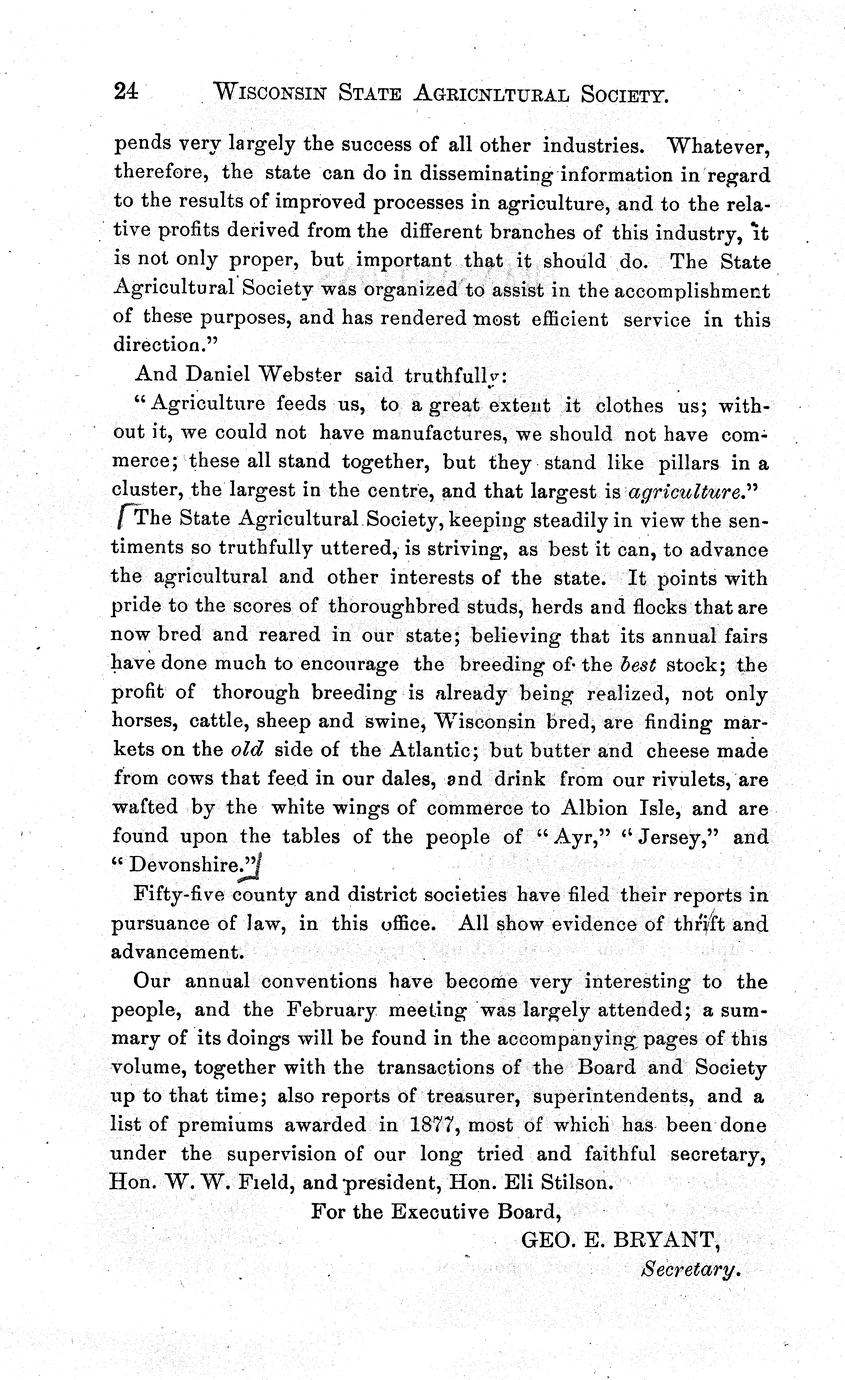 24 WISCONSIN STATE AGRICNLTURAL SOCIETY.

pends very largely the success of all other industries. Whatever, therefore, the state can do in disseminating information in regard to the results of improved processes in agriculture, and to the relative profits derived from the different branches of this industry, it is not only proper, but important that it should do. The State Agricultural Society was organized to assist in the accomplishment of these purposes, and has rendered most efficient service in this direction."

And Daniel Webster said truthfully:

"Agriculture feeds us, to a great extent it clothes us; without it, we could not have manufactures, we should not have commerce; these all stand together, but they stand like pillars in a cluster, the largest in the centre, and that largest is agriculture."

The State Agricultural Society, keeping steadily in view the sentiments so truthfully uttered, is striving, as best it can, to advance the agricultural and other interests of the state. It points with pride to the scores of thoroughbred studs, herds and flocks that are now bred and reared in our state; believing that its annual fairs have done much to encourage the breeding of the best stock; the profit of thorough breeding is already being realized, not only horses, cattle, sheep and swine, Wisconsin bred, are finding markets on the old side of the Atlantic; but butter and cheese made from cows that feed in our dales, and drink from our rivulets, are wafted by the white wings of commerce to Albion Isle, and are found upon the tables of the people of "Ayr," "Jersey," and "Devonshire."

Fifty-five county and district societies have filed their reports in pursuance of law, in this office. All show evidence of thrift and advancement.

Our annual conventions have become very interesting to the people, and the February meeting was largely attended; a summary of its doings will be found in the accompanying pages of this volume, together with the transactions of the Board and Society up to that time; also reports of treasurer, superintendents, and a list of premiums awarded in 1877, most of which has been done under the supervision of our long tried and faithful secretary, Hon. W. W. Field, and president, Hon. Eli Stilson.

For the Executive Board,
GEO. E. BRYANT,
Secretary.